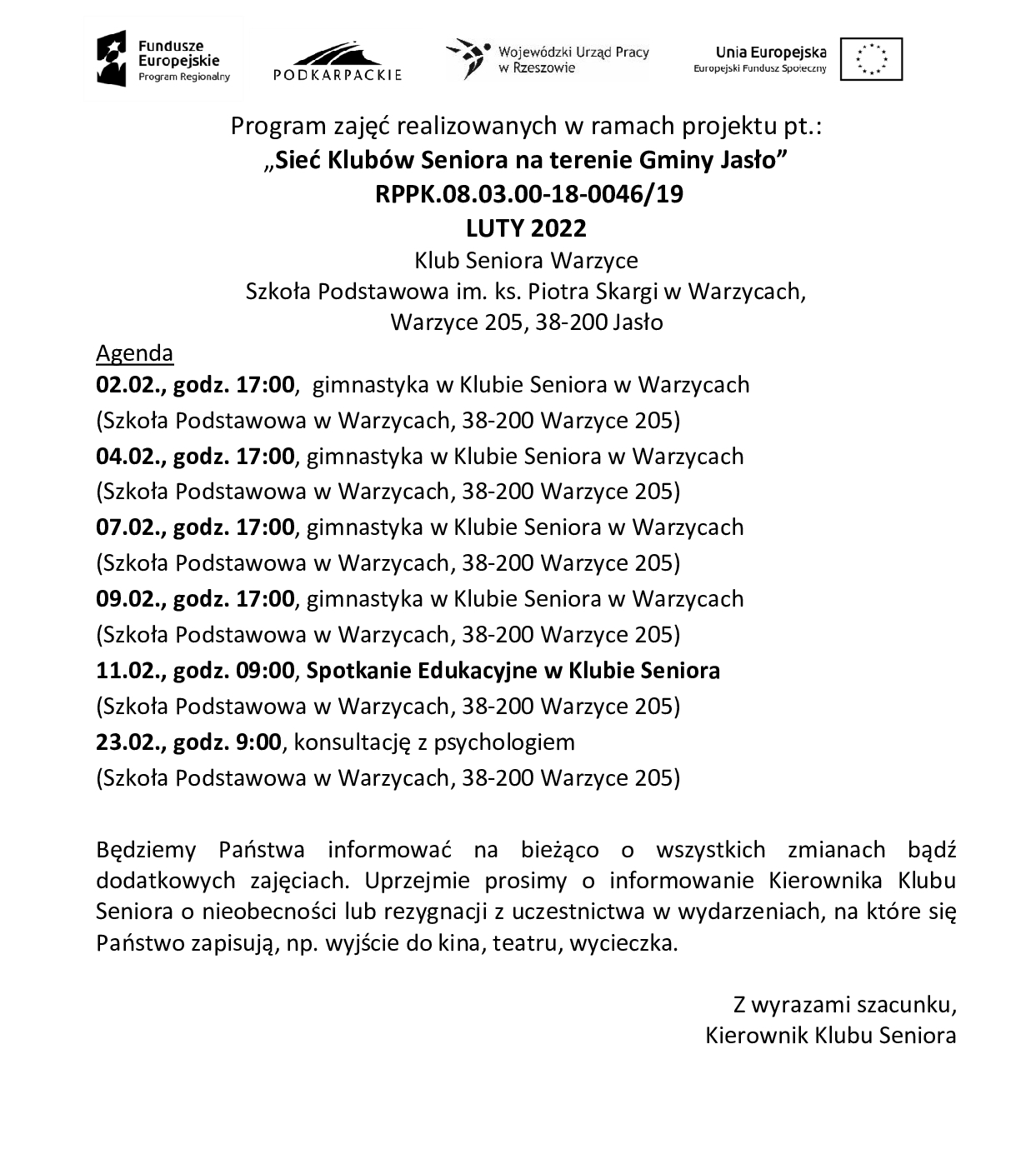 Fundusze Europejskie
Program Regionalny

PODKARPACKIE

Wojewódzki Urząd Pracy
w Rzeszowie

Unia Europejska
Europejski Fundusz Społeczny

Program zajęć realizowanych w ramach projektu pt.:
„Sieć Klubów Seniora na terenie Gminy Jasło”
RPPK.08.03.00-18-0046/19
LUTY 2022
Klub Seniora Warzyce
Szkoła Podstawowa im. ks. Piotra Skargi w Warzycach,
Warzyce 205, 38-200 Jasło

Agenda
02.02., godz. 17:00, gimnastyka w Klubie Seniora w Warzycach
(Szkoła Podstawowa w Warzycach, 38-200 Warzyce 205)
04.02., godz. 17:00, gimnastyka w Klubie Seniora w Warzycach
(Szkoła Podstawowa w Warzycach, 38-200 Warzyce 205)
07.02., godz. 17:00, gimnastyka w Klubie Seniora w Warzycach
(Szkoła Podstawowa w Warzycach, 38-200 Warzyce 205)
09.02., godz. 17:00, gimnastyka w Klubie Seniora w Warzycach
(Szkoła Podstawowa w Warzycach, 38-200 Warzyce 205)
11.02., godz. 09:00, Spotkanie Edukacyjne w Klubie Seniora
(Szkoła Podstawowa w Warzycach, 38-200 Warzyce 205)
23.02., godz. 9:00, konsultację z psychologiem
(Szkoła Podstawowa w Warzycach, 38-200 Warzyce 205)

Będziemy Państwa informować na bieżąco o wszystkich zmianach bądź dodatkowych zajęciach. Uprzejmie prosimy o informowanie Kierownika Klubu Seniora o nieobecności lub rezygnacji z uczestnictwa w wydarzeniach, na które się Państwo zapisują, np. wyjście do kina, teatru, wycieczka.

Z wyrazami szacunku,
Kierownik Klubu Seniora